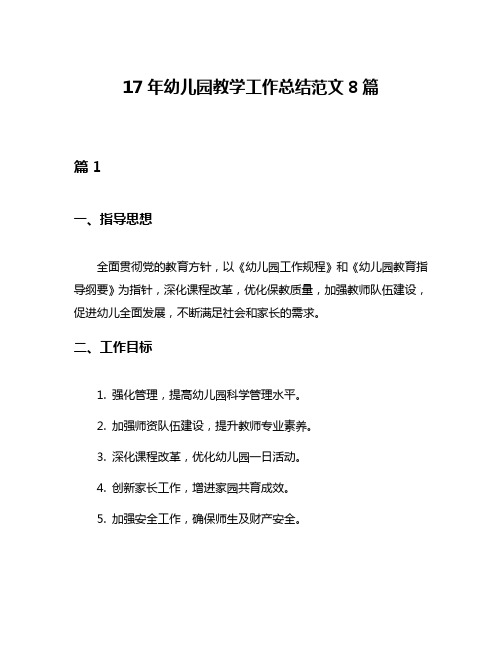 17 年幼儿园教学工作总结范文 8 篇

篇 1

一、指导思想

全面贯彻党的教育方针，以《幼儿园工作规程》和《幼儿园教育指导纲要》为指针，深化课程改革，优化保教质量，加强教师队伍建设，促进幼儿全面发展，不断满足社会和家长的需求。

二、工作目标

1. 强化管理，提高幼儿园科学管理水平。

2. 加强师资队伍建设，提升教师专业素养。

3. 深化课程改革，优化幼儿园一日活动。

4. 创新家长工作，增进家园共育成效。

5. 加强安全工作，确保师生及财产安全。